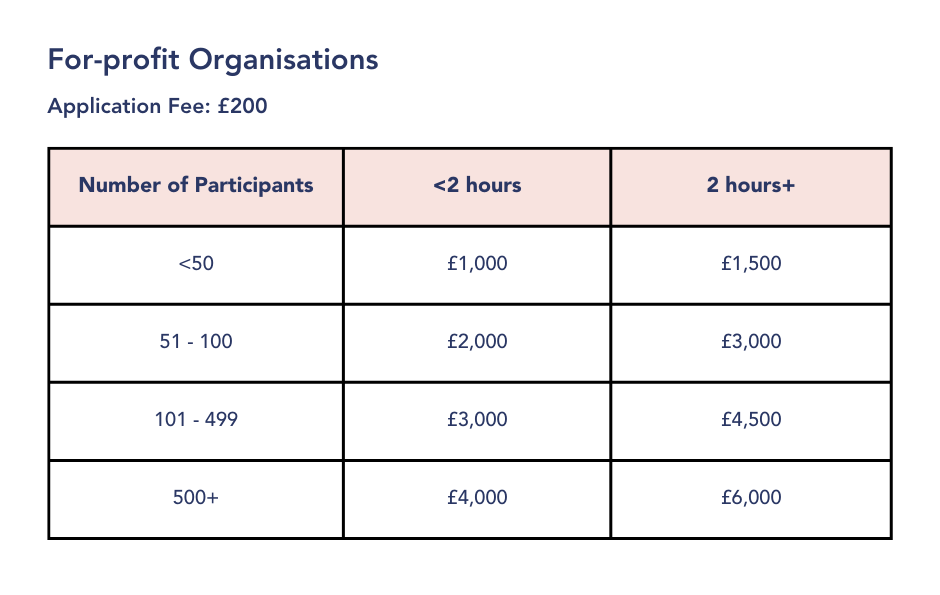 For-profit Organisations

Application Fee: £200

| Number of Participants | <2 hours | 2 hours+ |
|---|---|---|
| <50 | £1,000 | £1,500 |
| 51 - 100 | £2,000 | £3,000 |
| 101 - 499 | £3,000 | £4,500 |
| 500+ | £4,000 | £6,000 |